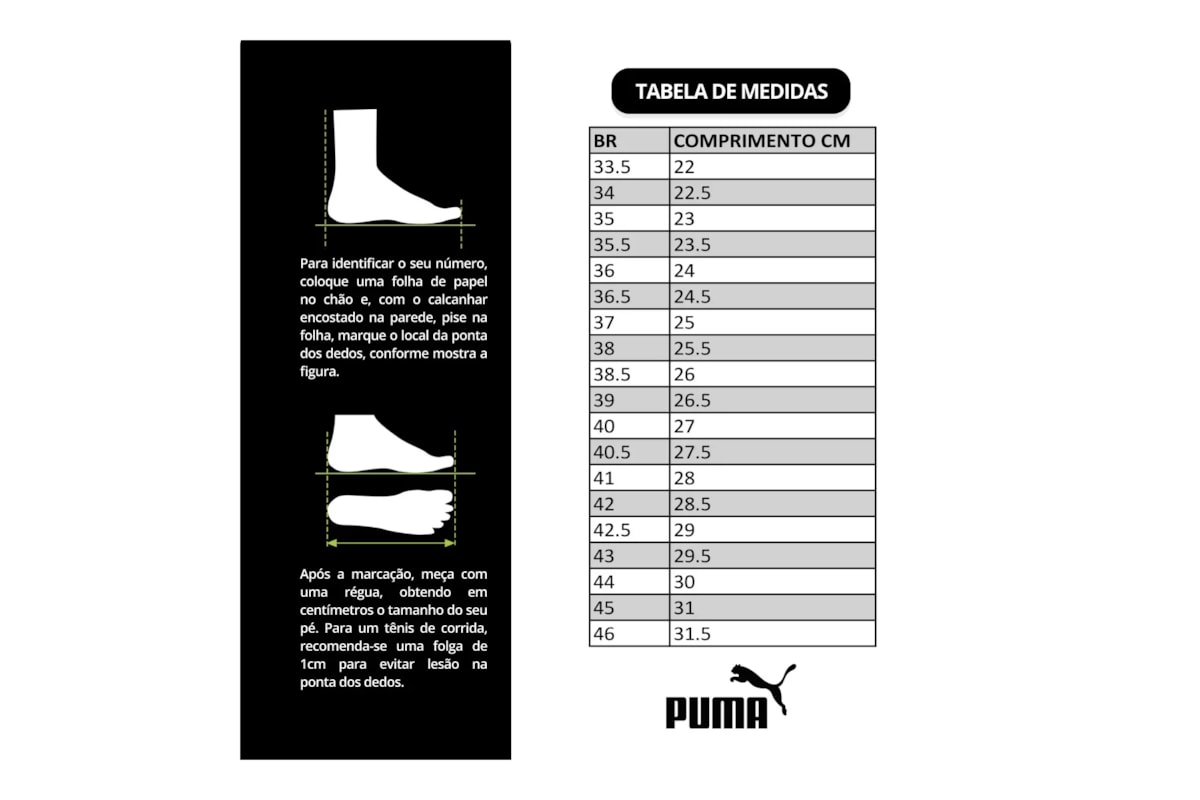 Para identificar o seu número, coloque uma folha de papel no chão e, com o calcanhar encostado na parede, pise na folha, marque o local da ponta dos dedos, conforme mostra a figura.

Após a marcação, meça com uma régua, obtendo em centímetros o tamanho do seu pé. Para um tênis de corrida, recomenda-se uma folga de 1cm para evitar lesão na ponta dos dedos.

TABELA DE MEDIDAS

| BR | COMPRIMENTO CM |
|---|---|
| 33.5 | 22 |
| 34 | 22.5 |
| 35 | 23 |
| 35.5 | 23.5 |
| 36 | 24 |
| 36.5 | 24.5 |
| 37 | 25 |
| 38 | 25.5 |
| 38.5 | 26 |
| 39 | 26.5 |
| 40 | 27 |
| 40.5 | 27.5 |
| 41 | 28 |
| 42 | 28.5 |
| 42.5 | 29 |
| 43 | 29.5 |
| 44 | 30 |
| 45 | 31 |
| 46 | 31.5 |

PUMA